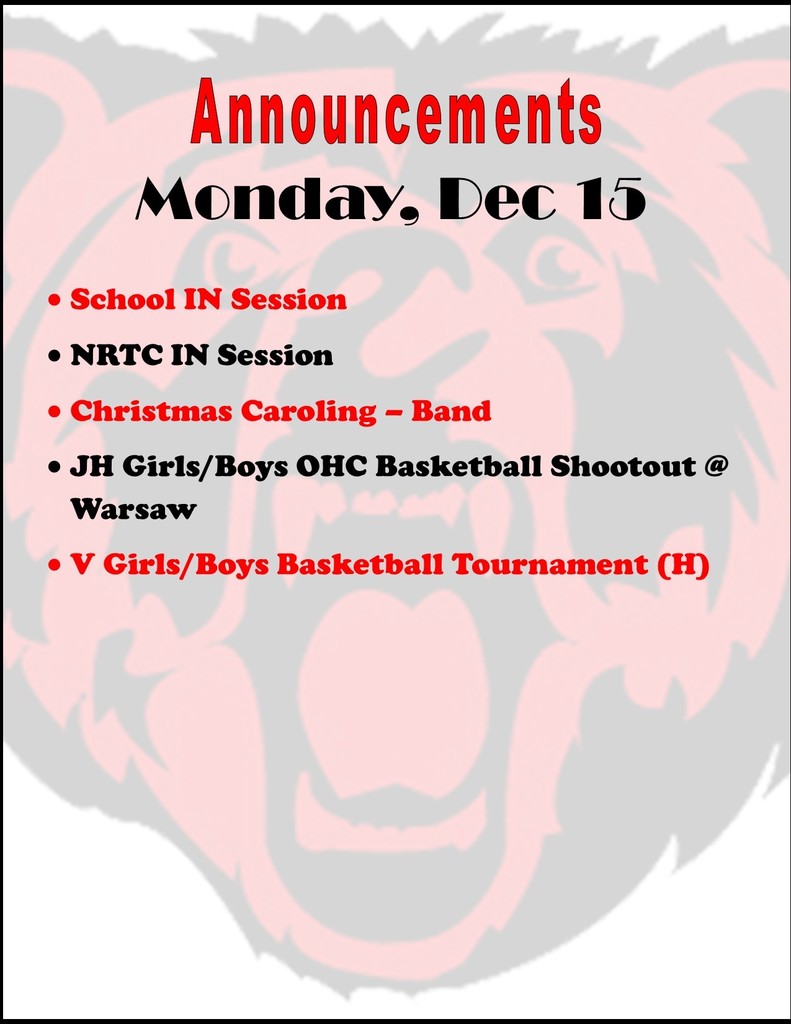 Announcements
Monday, Dec 15

• School IN Session
• NRTC IN Session
• Christmas Caroling – Band
• JH Girls/Boys OHC Basketball Shootout @ Warsaw
• V Girls/Boys Basketball Tournament (H)